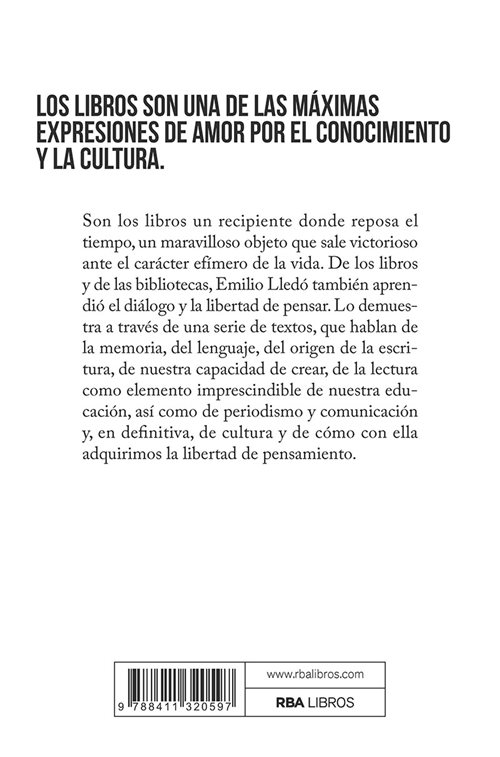 LOS LIBROS SON UNA DE LAS MÁXIMAS EXPRESIONES DE AMOR POR EL CONOCIMIENTO Y LA CULTURA.

Son los libros un recipiente donde reposa el tiempo, un maravilloso objeto que sale victorioso ante el carácter efímero de la vida. De los libros y de las bibliotecas, Emilio Lledó también aprendió el diálogo y la libertad de pensar. Lo demuestra a través de una serie de textos, que hablan de la memoria, del lenguaje, del origen de la escritura, de nuestra capacidad de crear, de la lectura como elemento imprescindible de nuestra educación, así como de periodismo y comunicación y, en definitiva, de cultura y de cómo con ella adquirimos la libertad de pensamiento.

9 788411 320597

www.rbalibros.com

RBA LIBROS